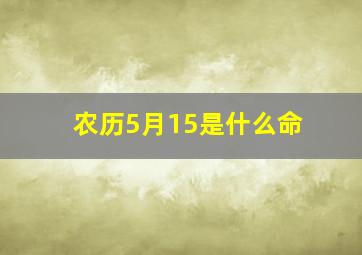 农历5月15是什么命